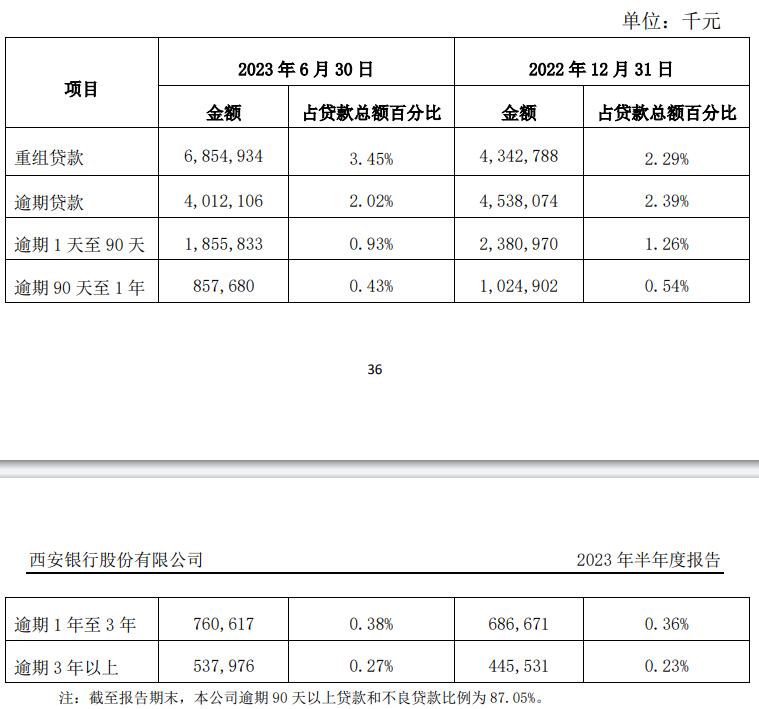 单位：千元

| 项目 | 2023 年 6 月 30 日 | | 2022 年 12 月 31 日 | |
|---|---|---|---|---|
| | 金额 | 占贷款总额百分比 | 金额 | 占贷款总额百分比 |
| 重组贷款 | 6,854,934 | 3.45% | 4,342,788 | 2.29% |
| 逾期贷款 | 4,012,106 | 2.02% | 4,538,074 | 2.39% |
| 逾期 1 天至 90 天 | 1,855,833 | 0.93% | 2,380,970 | 1.26% |
| 逾期 90 天至 1 年 | 857,680 | 0.43% | 1,024,902 | 0.54% |

36

西安银行股份有限公司

2023 年半年度报告

| 逾期 1 年至 3 年 | 760,617 | 0.38% | 686,671 | 0.36% |
|---|---|---|---|---|
| 逾期 3 年以上 | 537,976 | 0.27% | 445,531 | 0.23% |

注：截至报告期末，本公司逾期 90 天以上贷款和不良贷款比例为 87.05%。